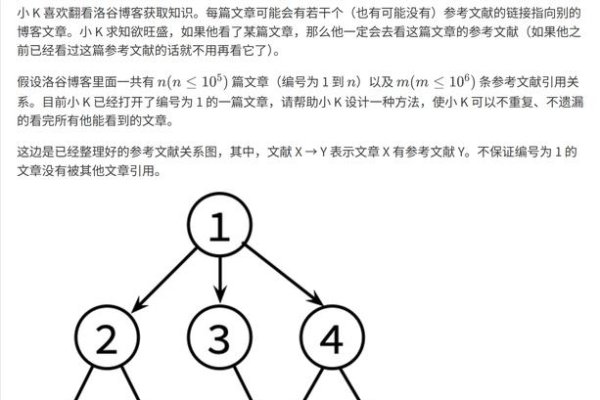 小 K 喜欢翻看洛谷博客获取知识。每篇文章可能会有若干个（也有可能没有）参考文献的链接指向别的博客文章。小 K 求知欲旺盛，如果他看了某篇文章，那么他一定会去看这篇文章的参考文献（如果他之前已经看过这篇参考文献的话就不用再看它了）。

假设洛谷博客里面一共有 $n(n \leq 10^5)$ 篇文章（编号为 1 到 $n$）以及 $m(m \leq 10^6)$ 条参考文献引用关系。目前小 K 已经打开了编号为 1 的一篇文章，请帮助小 K 设计一种方法，使小 K 可以不重复、不遗漏的看完所有他能看到的文章。

这边是已经整理好的参考文献关系图，其中，文献 X → Y 表示文章 X 有参考文献 Y。不保证编号为 1 的文章没有被其他文章引用。

1

2

3

4